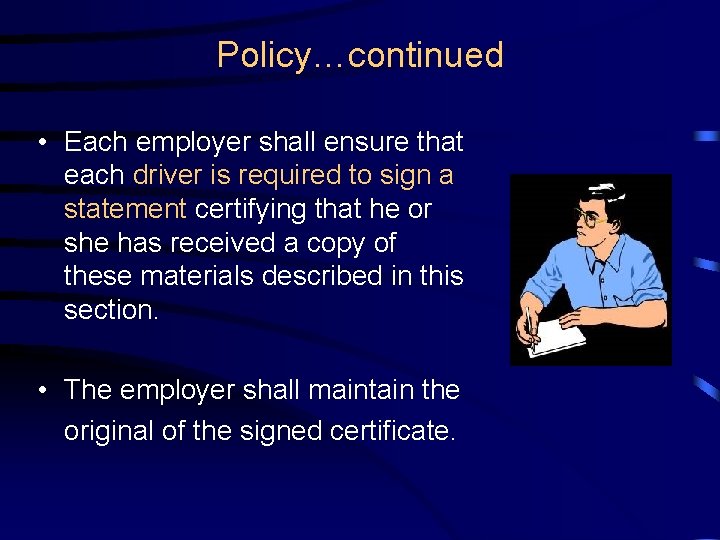 Policy…continued

• Each employer shall ensure that each driver is required to sign a statement certifying that he or she has received a copy of these materials described in this section.

• The employer shall maintain the original of the signed certificate.